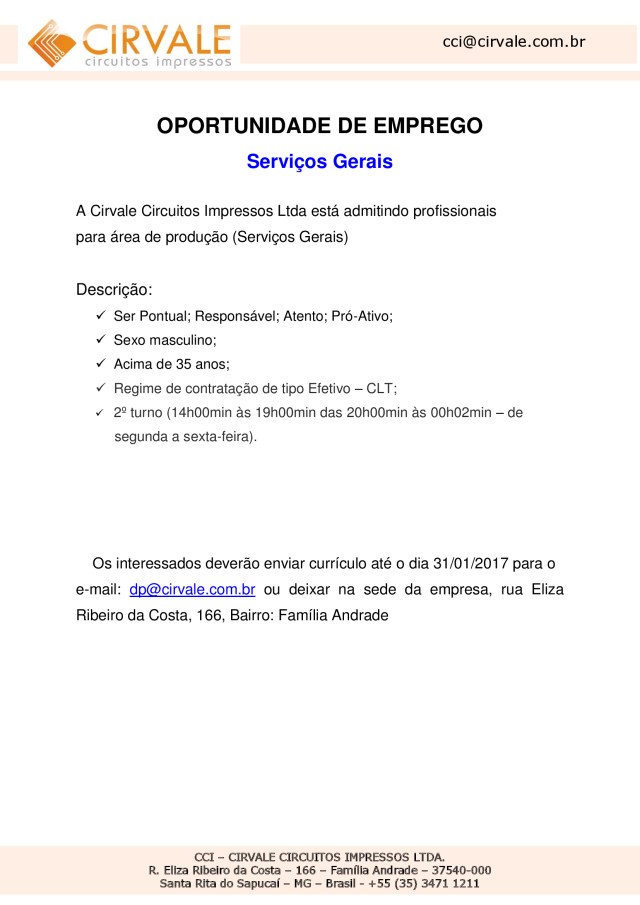 CIRVALE
circuitos impressos

cci@cirvale.com.br

OPORTUNIDADE DE EMPREGO

Serviços Gerais

A Cirvale Circuitos Impressos Ltda está admitindo profissionais para área de produção (Serviços Gerais)

Descrição:
✓ Ser Pontual; Responsável; Atento; Pró-Ativo;
✓ Sexo masculino;
✓ Acima de 35 anos;
✓ Regime de contratação de tipo Efetivo – CLT;
✓ 2º turno (14h00min às 19h00min das 20h00min às 00h02min – de segunda a sexta-feira).

Os interessados deverão enviar currículo até o dia 31/01/2017 para o e-mail: dp@cirvale.com.br ou deixar na sede da empresa, rua Eliza Ribeiro da Costa, 166, Bairro: Família Andrade

CCI – CIRVALE CIRCUITOS IMPRESSOS LTDA.
R. Eliza Ribeiro da Costa – 166 – Família Andrade – 37540-000
Santa Rita do Sapucaí – MG – Brasil - +55 (35) 3471 1211